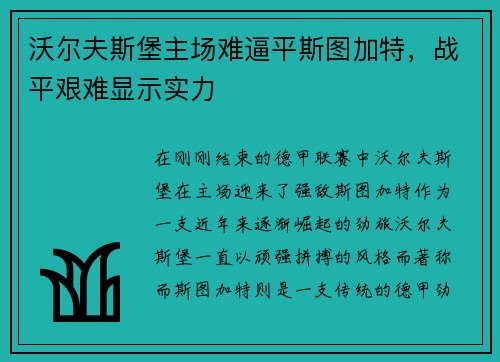 沃尔夫斯堡主场难逼平斯图加特，战平艰难显示实力

在刚刚结束的德甲联赛中沃尔夫斯堡在主场迎来了强敌斯图加特作为一支近年来逐渐崛起的劲旅沃尔夫斯堡一直以顽强拼搏的风格而著称而斯图加特则是一支传统的德甲劲